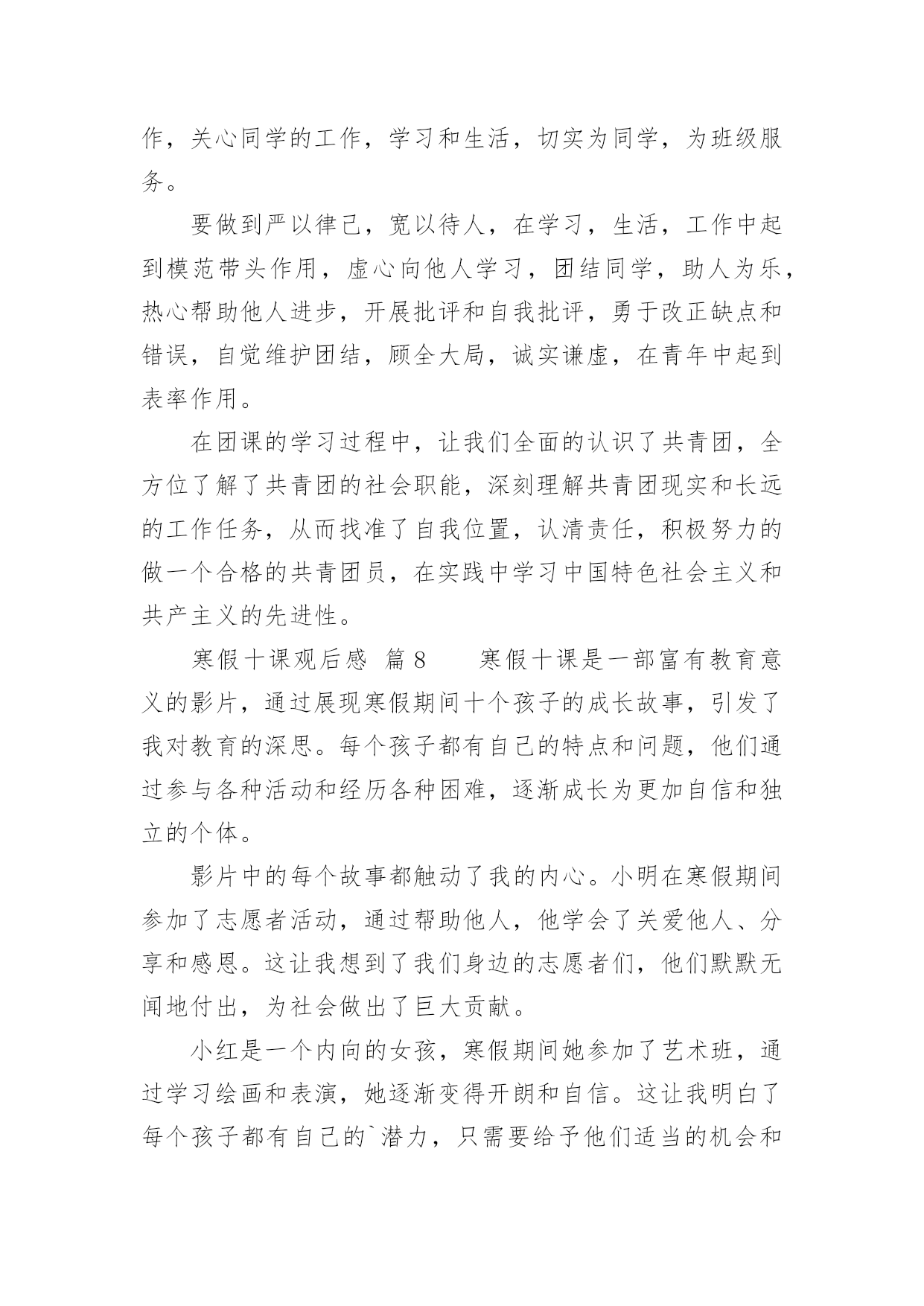 作，关心同学的工作，学习和生活，切实为同学，为班级服务。

要做到严以律己，宽以待人，在学习，生活，工作中起到模范带头作用，虚心向他人学习，团结同学，助人为乐，热心帮助他人进步，开展批评和自我批评，勇于改正缺点和错误，自觉维护团结，顾全大局，诚实谦虚，在青年中起到表率作用。

在团课的学习过程中，让我们全面的认识了共青团，全方位了解了共青团的社会职能，深刻理解共青团现实和长远的工作任务，从而找准了自我位置，认清责任，积极努力的做一个合格的共青团员，在实践中学习中国特色社会主义和共产主义的先进性。

寒假十课观后感 篇8 寒假十课是一部富有教育意义的影片，通过展现寒假期间十个孩子的成长故事，引发了我对教育的深思。每个孩子都有自己的特点和问题，他们通过参与各种活动和经历各种困难，逐渐成长为更加自信和独立的个体。

影片中的每个故事都触动了我的内心。小明在寒假期间参加了志愿者活动，通过帮助他人，他学会了关爱他人、分享和感恩。这让我想到了我们身边的志愿者们，他们默默无闻地付出，为社会做出了巨大贡献。

小红是一个内向的女孩，寒假期间她参加了艺术班，通过学习绘画和表演，她逐渐变得开朗和自信。这让我明白了每个孩子都有自己的`潜力，只需要给予他们适当的机会和